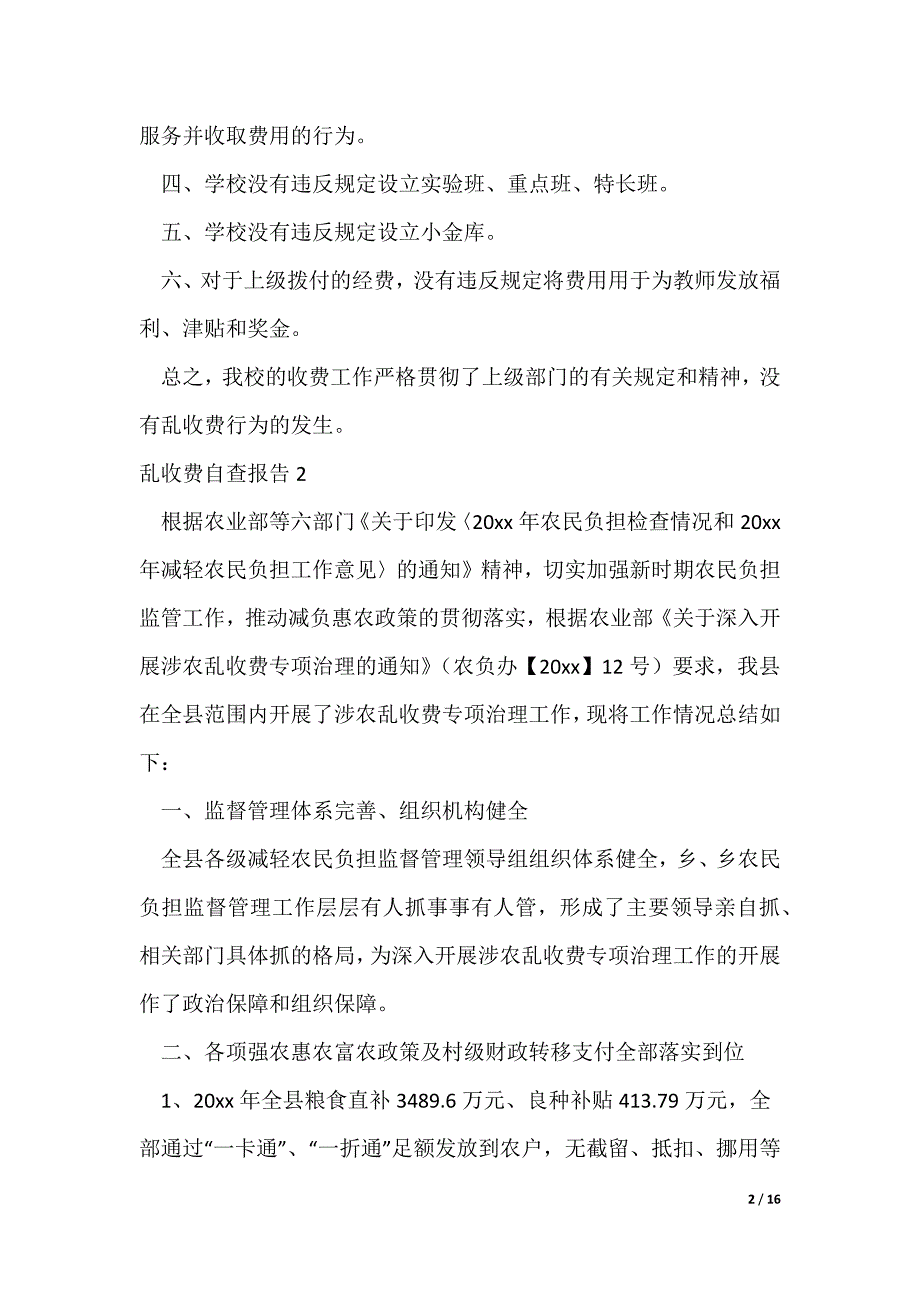 服务并收取费用的行为。

四、学校没有违反规定设立实验班、重点班、特长班。

五、学校没有违反规定设立小金库。

六、对于上级拨付的经费，没有违反规定将费用用于为教师发放福利、津贴和奖金。

总之，我校的收费工作严格贯彻了上级部门的有关规定和精神，没有乱收费行为的发生。

乱收费自查报告 2

根据农业部等六部门《关于印发〈20xx 年农民负担检查情况和 20xx 年减轻农民负担工作意见〉的通知》精神，切实加强新时期农民负担监管工作，推动减负惠农政策的贯彻落实，根据农业部《关于深入开展涉农乱收费专项治理的通知》（农负办【20xx】12 号）要求，我县在全县范围内开展了涉农乱收费专项治理工作，现将工作情况总结如下：

一、监督管理体系完善、组织机构健全

全县各级减轻农民负担监督管理领导组组织体系健全，乡、乡农民负担监督管理工作层层有人抓事事有人管，形成了主要领导亲自抓、相关部门具体抓的格局，为深入开展涉农乱收费专项治理工作的开展作了政治保障和组织保障。

二、各项强农惠农富农政策及村级财政转移支付全部落实到位

1、20xx 年全县粮食直补 3489.6 万元、良种补贴 413.79 万元，全部通过“一卡通”、“一折通”足额发放到农户，无截留、抵扣、挪用等

2 / 16